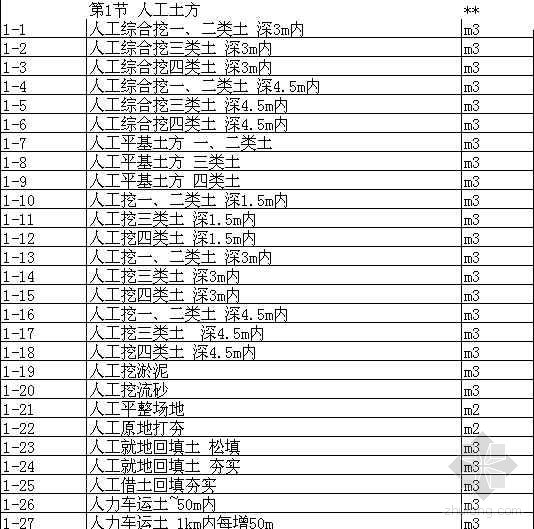 |  | 第1节 人工土方 | ** |
|---|---|---|
| 1-1 | 人工综合挖一、二类土 深3m内 | m3 |
| 1-2 | 人工综合挖三类土 深3m内 | m3 |
| 1-3 | 人工综合挖四类土 深3m内 | m3 |
| 1-4 | 人工综合挖一、二类土 深4.5m内 | m3 |
| 1-5 | 人工综合挖三类土 深4.5m内 | m3 |
| 1-6 | 人工综合挖四类土 深4.5m内 | m3 |
| 1-7 | 人工平基土方 一、二类土 | m3 |
| 1-8 | 人工平基土方 三类土 | m3 |
| 1-9 | 人工平基土方 四类土 | m3 |
| 1-10 | 人工挖一、二类土 深1.5m内 | m3 |
| 1-11 | 人工挖三类土 深1.5m内 | m3 |
| 1-12 | 人工挖四类土 深1.5m内 | m3 |
| 1-13 | 人工挖一、二类土 深3m内 | m3 |
| 1-14 | 人工挖三类土 深3m内 | m3 |
| 1-15 | 人工挖四类土 深3m内 | m3 |
| 1-16 | 人工挖一、二类土 深4.5m内 | m3 |
| 1-17 | 人工挖三类土 深4.5m内 | m3 |
| 1-18 | 人工挖四类土 深4.5m内 | m3 |
| 1-19 | 人工挖淤泥 | m3 |
| 1-20 | 人工挖流砂 | m3 |
| 1-21 | 人工平整场地 | m2 |
| 1-22 | 人工原地打夯 | m2 |
| 1-23 | 人工就地回填土 松填 | m3 |
| 1-24 | 人工就地回填土 夯实 | m3 |
| 1-25 | 人工借土回填夯实 | m3 |
| 1-26 | 人力车运土~50m内 | m3 |
| 1-27 | 人力车运土 1km内每增50m | m3 |

zhulong.com